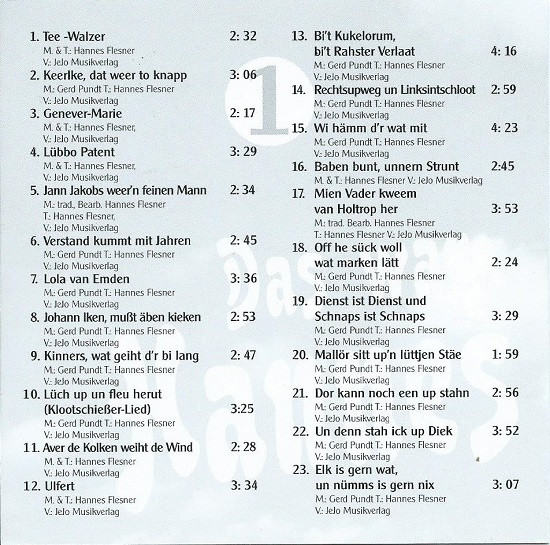 1. Tee -Walzer 2: 32
M. & T.: Hannes Flesner
V.: JeJo Musikverlag

2. Keerlke, dat weer to knapp 3: 06
M.: Gerd Pundt T.: Hannes Flesner
V.: JeJo Musikverlag

3. Genever-Marie 2: 17
M. & T.: Hannes Flesner,
V.: JeJo Musikverlag

4. Lübbo Patent 3: 29
M. & T.: Hannes Flesner,
V.: JeJo Musikverlag

5. Jann Jakobs weer'n feinen Mann 2: 34
M.: trad., Bearb. Hannes Flesner
T.: Hannes Flesner,
V.: JeJo Musikverlag

6. Verstand kummt mit Jahren 2: 45
M.: Gerd Pundt T.: Hannes Flesner
V.: JeJo Musikverlag

7. Lola van Emden 3: 36
M.: Gerd Pundt T.: Hannes Flesner
V.: JeJo Musikverlag

8. Johann Iken, mußt äben kieken 2: 53
M.: Gerd Pundt T.: Hannes Flesner
V.: JeJo Musikverlag

9. Kinners, wat geiht d'r bi lang 2: 47
M.: Gerd Pundt T.: Hannes Flesner
V.: JeJo Musikverlag

10. Lüch up un fleu herut (Klootschießer-Lied) 3:25
M.: Gerd Pundt T.: Hannes Flesner
V.: JeJo Musikverlag

11. Aver de Kolken weiht de Wind 2: 28
M. & T.: Hannes Flesner
V.: JeJo Musikverlag

12. Ulfert 3: 34
M. & T.: Hannes Flesner
V.: JeJo Musikverlag

1

13. Bi't Kukelorum, bi't Rahster Verlaat 4: 16
M.: Gerd Pundt T.: Hannes Flesner
V.: JeJo Musikverlag

14. Rechtsupweg un Linksintschloot 2: 59
M.: Gerd Pundt T.: Hannes Flesner
V.: JeJo Musikverlag

15. Wi hämm d'r wat mit 4: 23
M.: Gerd Pundt T.: Hannes Flesner
V.: JeJo Musikverlag

16. Baben bunt, unnern Strunt 2:45
M. & T.: Hannes Flesner V.: JeJo Musikverlag

17. Mien Vader kweem van Holtrop her 3: 53
M.: trad. Bearb. Hannes Flesner
T.: Hannes Flesner V.: JeJo Musikverlag

18. Off he sück woll wat marken lätt 2: 24
M.: Gerd Pundt T.: Hannes Flesner
V.: JeJo Musikverlag

19. Dienst ist Dienst und Schnaps ist Schnaps 3: 29
M.: Gerd Pundt T.: Hannes Flesner
V.: JeJo Musikverlag

20. Mallör sitt up'n lüttjen Stäe 1: 59
M.: Gerd Pundt T.: Hannes Flesner
V.: JeJo Musikverlag

21. Dor kann noch een up stahn 2: 56
M.: Gerd Pundt T.: Hannes Flesner
V.: JeJo Musikverlag

22. Un denn stah ick up Diek 3: 52
M.: Gerd Pundt T.: Hannes Flesner
V.: JeJo Musikverlag

23. Elk is gern wat, un nümms is gern nix 3: 07
M.: Gerd Pundt T.: Hannes Flesner
V.: JeJo Musikverlag

Das war Hannes